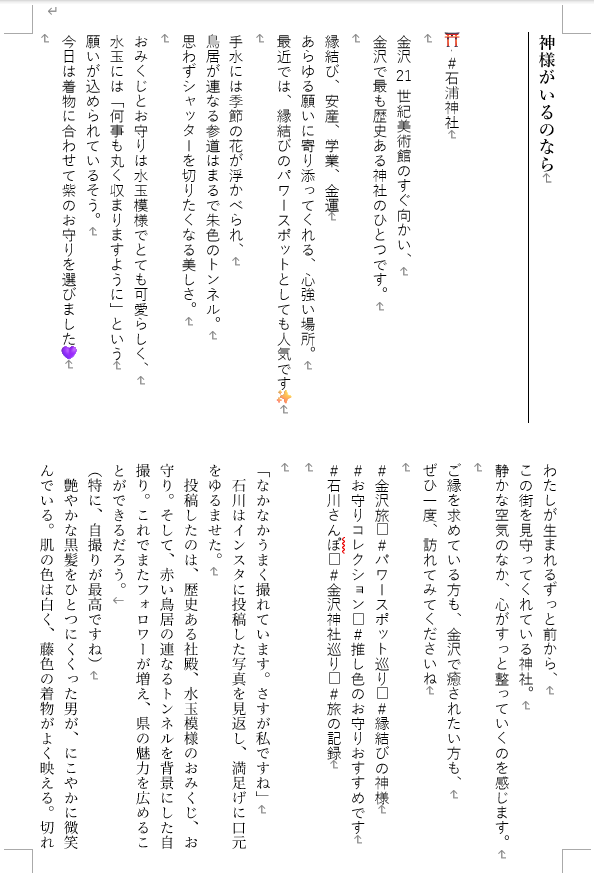 神様がいるのなら

⛩ #石浦神社

金沢21世紀美術館のすぐ向かい、
金沢で最も歴史ある神社のひとつです。

縁結び、安産、学業、金運
あらゆる願いに寄り添ってくれる、心強い場所。
最近では、縁結びのパワースポットとしても人気です✨

手水には季節の花が浮かべられ、
鳥居が連なる参道はまるで朱色のトンネル。
思わずシャッターを切りたくなる美しさ。

おみくじとお守りは水玉模様でとても可愛らしく、
水玉には「何事も丸く収まりますように」という
願いが込められているそう。
今日は着物に合わせて紫のお守りを選びました💜

わたしが生まれるずっと前から、
この街を見守ってくれている神社。
静かな空気のなか、心がすっと整っていくのを感じます。

ご縁を求めている方も、金沢で癒されたい方も、
ぜひ一度、訪れてみてくださいね

#金沢旅□#パワースポット巡り□#縁結びの神様
#お守りコレクション□#推し色のお守りおすすめです
#石川さんぽ□#金沢神社巡り□#旅の記録

「なかなかうまく撮れています。さすが私ですね」
石川はインスタに投稿した写真を見返し、満足げに口元をゆるませた。
投稿したのは、歴史ある社殿、水玉模様のおみくじ、お守り。そして、赤い鳥居の連なるトンネルを背景にした自撮り。これでまたフォロワーが増え、県の魅力を広めることができるだろう。
(特に、自撮りが最高ですね)
艶やかな黒髪をひとつにくくった男が、にこやかに微笑んでいる。肌の色は白く、藤色の着物がよく映える。切れ